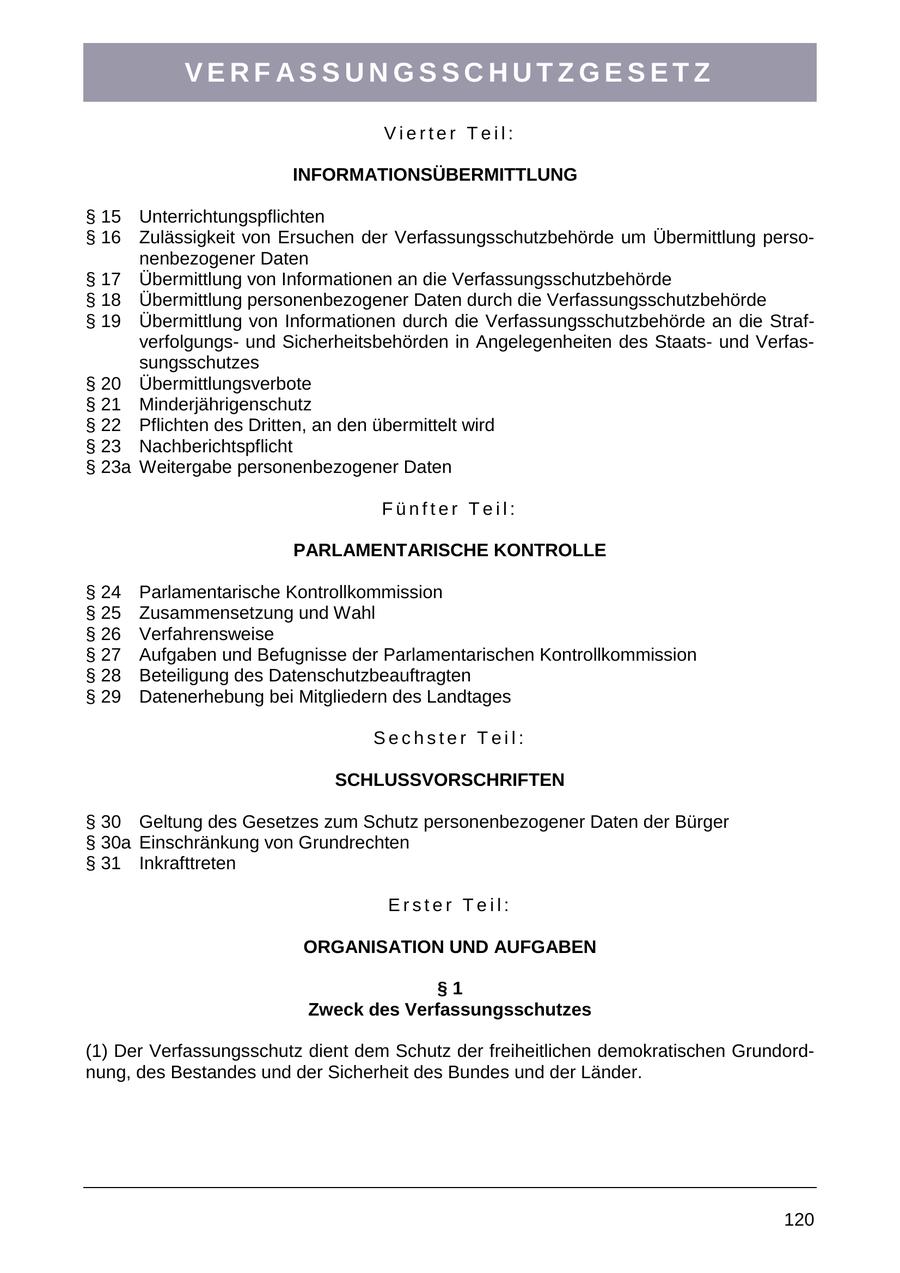 VERFASSUNGSSCHUTZGESETZ

Vierter Teil:

INFORMATIONSÜBERMITTLUNG

§ 15 Unterrichtungspflichten
§ 16 Zulässigkeit von Ersuchen der Verfassungsschutzbehörde um Übermittlung personenbezogener Daten
§ 17 Übermittlung von Informationen an die Verfassungsschutzbehörde
§ 18 Übermittlung personenbezogener Daten durch die Verfassungsschutzbehörde
§ 19 Übermittlung von Informationen durch die Verfassungsschutzbehörde an die Strafverfolgungs- und Sicherheitsbehörden in Angelegenheiten des Staats- und Verfassungsschutzes
§ 20 Übermittlungsverbote
§ 21 Minderjährigenschutz
§ 22 Pflichten des Dritten, an den übermittelt wird
§ 23 Nachberichtspflicht
§ 23a Weitergabe personenbezogener Daten

Fünfter Teil:

PARLAMENTARISCHE KONTROLLE

§ 24 Parlamentarische Kontrollkommission
§ 25 Zusammensetzung und Wahl
§ 26 Verfahrensweise
§ 27 Aufgaben und Befugnisse der Parlamentarischen Kontrollkommission
§ 28 Beteiligung des Datenschutzbeauftragten
§ 29 Datenerhebung bei Mitgliedern des Landtages

Sechster Teil:

SCHLUSSVORSCHRIFTEN

§ 30 Geltung des Gesetzes zum Schutz personenbezogener Daten der Bürger
§ 30a Einschränkung von Grundrechten
§ 31 Inkrafttreten

Erster Teil:

ORGANISATION UND AUFGABEN

§ 1
Zweck des Verfassungsschutzes

(1) Der Verfassungsschutz dient dem Schutz der freiheitlichen demokratischen Grundordnung, des Bestandes und der Sicherheit des Bundes und der Länder.

120